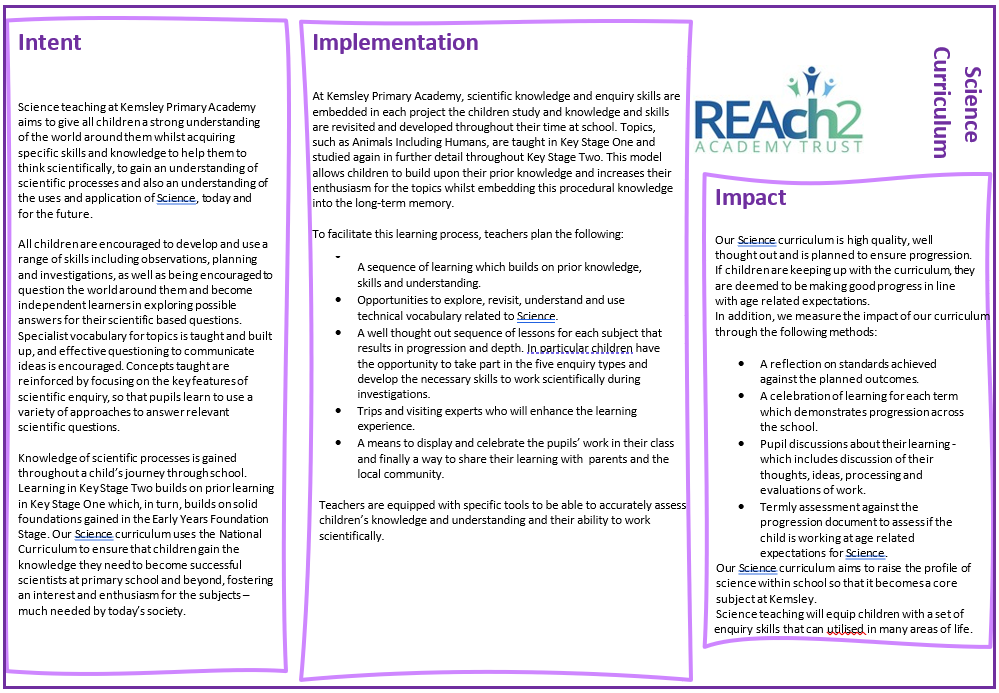 Intent

Science teaching at Kemsley Primary Academy aims to give all children a strong understanding of the world around them whilst acquiring specific skills and knowledge to help them to think scientifically, to gain an understanding of scientific processes and also an understanding of the uses and application of Science, today and for the future.

All children are encouraged to develop and use a range of skills including observations, planning and investigations, as well as being encouraged to question the world around them and become independent learners in exploring possible answers for their scientific based questions. Specialist vocabulary for topics is taught and built up, and effective questioning to communicate ideas is encouraged. Concepts taught are reinforced by focusing on the key features of scientific enquiry, so that pupils learn to use a variety of approaches to answer relevant scientific questions.

Knowledge of scientific processes is gained throughout a child's journey through school. Learning in Key Stage Two builds on prior learning in Key Stage One which, in turn, builds on solid foundations gained in the Early Years Foundation Stage. Our Science curriculum uses the National Curriculum to ensure that children gain the knowledge they need to become successful scientists at primary school and beyond, fostering an interest and enthusiasm for the subjects – much needed by today's society.

Implementation

At Kemsley Primary Academy, scientific knowledge and enquiry skills are embedded in each project the children study and knowledge and skills are revisited and developed throughout their time at school. Topics, such as Animals Including Humans, are taught in Key Stage One and studied again in further detail throughout Key Stage Two. This model allows children to build upon their prior knowledge and increases their enthusiasm for the topics whilst embedding this procedural knowledge into the long-term memory.

To facilitate this learning process, teachers plan the following:

- A sequence of learning which builds on prior knowledge, skills and understanding.
- Opportunities to explore, revisit, understand and use technical vocabulary related to Science.
- A well thought out sequence of lessons for each subject that results in progression and depth. In particular children have the opportunity to take part in the five enquiry types and develop the necessary skills to work scientifically during investigations.
- Trips and visiting experts who will enhance the learning experience.
- A means to display and celebrate the pupils' work in their class and finally a way to share their learning with parents and the local community.

Teachers are equipped with specific tools to be able to accurately assess children's knowledge and understanding and their ability to work scientifically.

REAch2 ACADEMY TRUST

Science Curriculum

Impact

Our Science curriculum is high quality, well thought out and is planned to ensure progression. If children are keeping up with the curriculum, they are deemed to be making good progress in line with age related expectations.
In addition, we measure the impact of our curriculum through the following methods:

- A reflection on standards achieved against the planned outcomes.
- A celebration of learning for each term which demonstrates progression across the school.
- Pupil discussions about their learning - which includes discussion of their thoughts, ideas, processing and evaluations of work.
- Termly assessment against the progression document to assess if the child is working at age related expectations for Science.

Our Science curriculum aims to raise the profile of science within school so that it becomes a core subject at Kemsley.
Science teaching will equip children with a set of enquiry skills that can utilised in many areas of life.